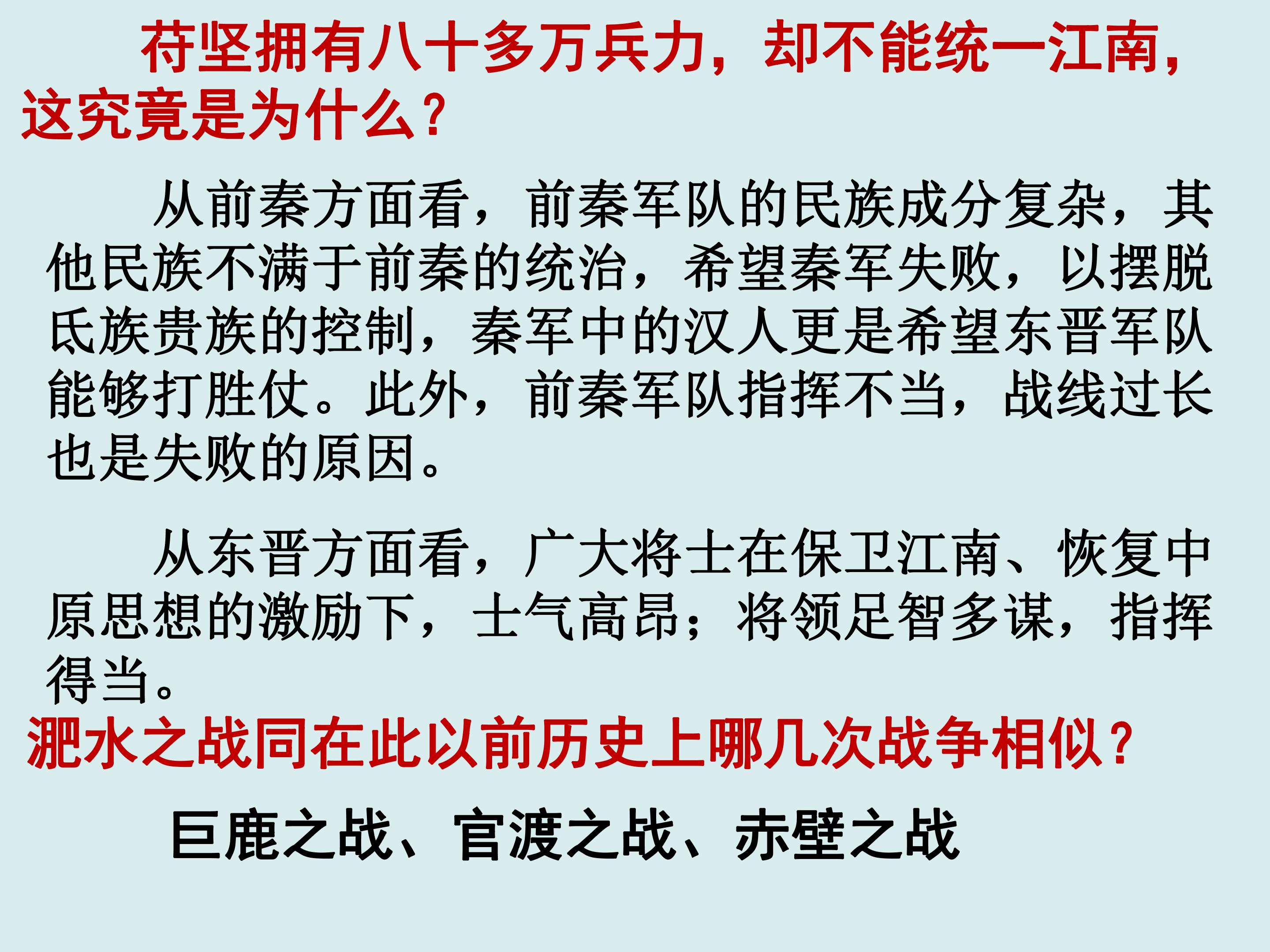 苻坚拥有八十多万兵力，却不能统一江南，这究竟是为什么？

从前秦方面看，前秦军队的民族成分复杂，其他民族不满于前秦的统治，希望秦军失败，以摆脱氐族贵族的控制，秦军中的汉人更是希望东晋军队能够打胜仗。此外，前秦军队指挥不当，战线过长也是失败的原因。

从东晋方面看，广大将士在保卫江南、恢复中原思想的激励下，士气高昂；将领足智多谋，指挥得当。

淝水之战同在此以前历史上哪几次战争相似？

巨鹿之战、官渡之战、赤壁之战